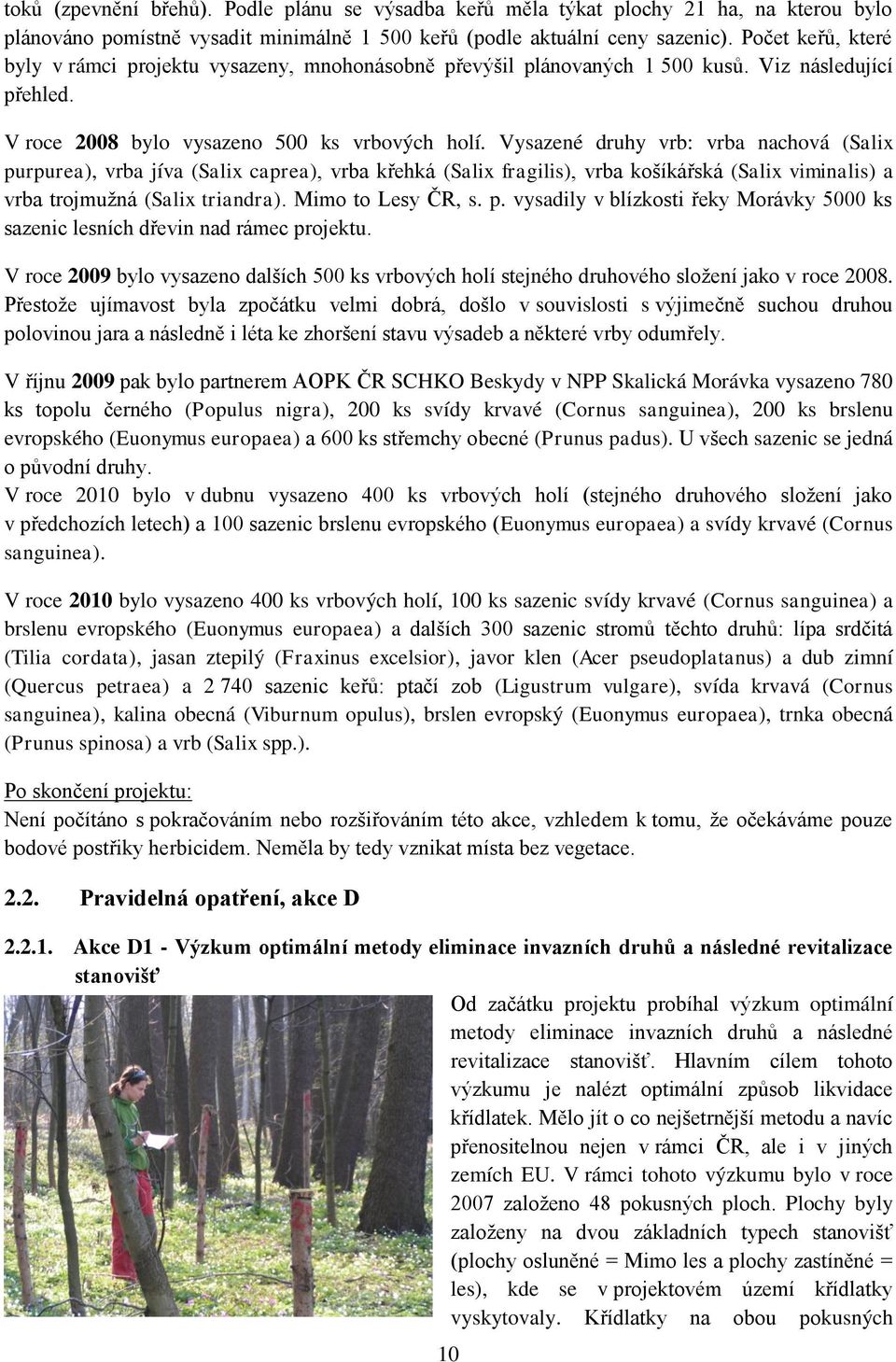 toků (zpevnění břehů). Podle plánu se výsadba keřů měla týkat plochy 21 ha, na kterou bylo plánováno pomístně vysadit minimálně 1 500 keřů (podle aktuální ceny sazenic). Počet keřů, které byly v rámci projektu vysazeny, mnohonásobně převýšil plánovaných 1 500 kusů. Viz následující přehled.

V roce 2008 bylo vysazeno 500 ks vrbových holí. Vysazené druhy vrb: vrba nachová (Salix purpurea), vrba jíva (Salix caprea), vrba křehká (Salix fragilis), vrba košíkářská (Salix viminalis) a vrba trojmužná (Salix triandra). Mimo to Lesy ČR, s. p. vysadily v blízkosti řeky Morávky 5000 ks sazenic lesních dřevin nad rámec projektu.

V roce 2009 bylo vysazeno dalších 500 ks vrbových holí stejného druhového složení jako v roce 2008. Přestože ujímavost byla zpočátku velmi dobrá, došlo v souvislosti s výjimečně suchou druhou polovinou jara a následně i léta ke zhoršení stavu výsadeb a některé vrby odumřely.

V říjnu 2009 pak bylo partnerem AOPK ČR SCHKO Beskydy v NPP Skalická Morávka vysazeno 780 ks topolu černého (Populus nigra), 200 ks svídy krvavé (Cornus sanguinea), 200 ks brslenu evropského (Euonymus europaea) a 600 ks střemchy obecné (Prunus padus). U všech sazenic se jedná o původní druhy.
V roce 2010 bylo v dubnu vysazeno 400 ks vrbových holí (stejného druhového složení jako v předchozích letech) a 100 sazenic brslenu evropského (Euonymus europaea) a svídy krvavé (Cornus sanguinea).

V roce 2010 bylo vysazeno 400 ks vrbových holí, 100 ks sazenic svídy krvavé (Cornus sanguinea) a brslenu evropského (Euonymus europaea) a dalších 300 sazenic stromů těchto druhů: lípa srdčitá (Tilia cordata), jasan ztepilý (Fraxinus excelsior), javor klen (Acer pseudoplatanus) a dub zimní (Quercus petraea) a 2 740 sazenic keřů: ptačí zob (Ligustrum vulgare), svída krvavá (Cornus sanguinea), kalina obecná (Viburnum opulus), brslen evropský (Euonymus europaea), trnka obecná (Prunus spinosa) a vrb (Salix spp.).

Po skončení projektu:
Není počítáno s pokračováním nebo rozšiřováním této akce, vzhledem k tomu, že očekáváme pouze bodové postřiky herbicidem. Neměla by tedy vznikat místa bez vegetace.

2.2. Pravidelná opatření, akce D

2.2.1. Akce D1 - Výzkum optimální metody eliminace invazních druhů a následné revitalizace stanovišť

Od začátku projektu probíhal výzkum optimální metody eliminace invazních druhů a následné revitalizace stanovišť. Hlavním cílem tohoto výzkumu je nalézt optimální způsob likvidace křídlatek. Mělo jít o co nejšetrnější metodu a navíc přenositelnou nejen v rámci ČR, ale i v jiných zemích EU. V rámci tohoto výzkumu bylo v roce 2007 založeno 48 pokusných ploch. Plochy byly založeny na dvou základních typech stanovišť (plochy osluněné = Mimo les a plochy zastíněné = les), kde se v projektovém území křídlatky vyskytovaly. Křídlatky na obou pokusných

10